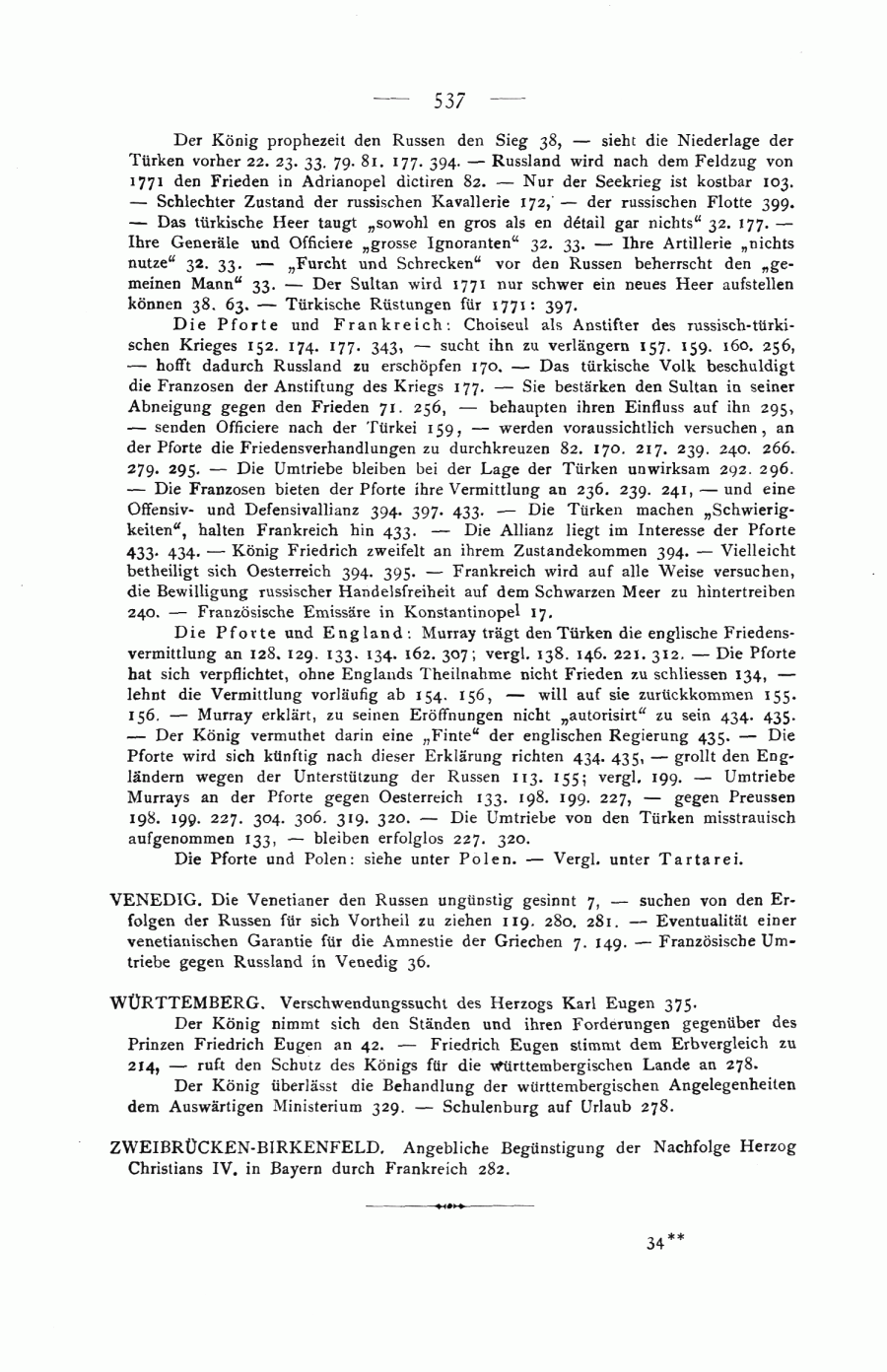 — 537 —

Der König prophezeit den Russen den Sieg 38, — sieht die Niederlage der Türken vorher 22. 23. 33. 79. 81. 177. 394. — Russland wird nach dem Feldzug von 1771 den Frieden in Adrianopel dictiren 82. — Nur der Seekrieg ist kostbar 103. — Schlechter Zustand der russischen Kavallerie 172, — der russischen Flotte 399. — Das türkische Heer taugt „sowohl en gros als en détail gar nichts“ 32. 177. — Ihre Generäle und Officiere „grosse Ignoranten“ 32. 33. — Ihre Artillerie „nichts nutze“ 32. 33. — „Furcht und Schrecken“ vor den Russen beherrscht den „gemeinen Mann“ 33. — Der Sultan wird 1771 nur schwer ein neues Heer aufstellen können 38. 63. — Türkische Rüstungen für 1771: 397.

Die Pforte und Frankreich: Choiseul als Anstifter des russisch-türkischen Krieges 152. 174. 177. 343, — sucht ihn zu verlängern 157. 159. 160. 256, — hofft dadurch Russland zu erschöpfen 170. — Das türkische Volk beschuldigt die Franzosen der Anstiftung des Kriegs 177. — Sie bestärken den Sultan in seiner Abneigung gegen den Frieden 71. 256, — behaupten ihren Einfluss auf ihn 295, — senden Officiere nach der Türkei 159, — werden voraussichtlich versuchen, an der Pforte die Friedensverhandlungen zu durchkreuzen 82. 170. 217. 239. 240. 266. 279. 295. — Die Umtriebe bleiben bei der Lage der Türken unwirksam 292. 296. — Die Franzosen bieten der Pforte ihre Vermittlung an 236. 239. 241, — und eine Offensiv- und Defensivallianz 394. 397. 433. — Die Türken machen „Schwierigkeiten“, halten Frankreich hin 433. — Die Allianz liegt im Interesse der Pforte 433. 434. — König Friedrich zweifelt an ihrem Zustandekommen 394. — Vielleicht betheiligt sich Oesterreich 394. 395. — Frankreich wird auf alle Weise versuchen, die Bewilligung russischer Handelsfreiheit auf dem Schwarzen Meer zu hintertreiben 240. — Französische Emissäre in Konstantinopel 17.

Die Pforte und England: Murray trägt den Türken die englische Friedensvermittlung an 128. 129. 133. 134. 162. 307; vergl. 138. 146. 221. 312. — Die Pforte hat sich verpflichtet, ohne Englands Theilnahme nicht Frieden zu schliessen 134, — lehnt die Vermittlung vorläufig ab 154. 156, — will auf sie zurückkommen 155. 156. — Murray erklärt, zu seinen Eröffnungen nicht „autorisirt“ zu sein 434. 435. — Der König vermuthet darin eine „Finte“ der englischen Regierung 435. — Die Pforte wird sich künftig nach dieser Erklärung richten 434. 435, — grollt den Engländern wegen der Unterstützung der Russen 113. 155; vergl. 199. — Umtriebe Murrays an der Pforte gegen Oesterreich 133. 198. 199. 227, — gegen Preussen 198. 199. 227. 304. 306. 319. 320. — Die Umtriebe von den Türken misstrauisch aufgenommen 133, — bleiben erfolglos 227. 320.

Die Pforte und Polen: siehe unter Polen. — Vergl. unter Tartarei.

VENEDIG. Die Venetianer den Russen ungünstig gesinnt 7, — suchen von den Erfolgen der Russen für sich Vortheil zu ziehen 119. 280. 281. — Eventualität einer venetianischen Garantie für die Amnestie der Griechen 7. 149. — Französische Umtriebe gegen Russland in Venedig 36.

WÜRTTEMBERG. Verschwendungssucht des Herzogs Karl Eugen 375.

Der König nimmt sich den Ständen und ihren Forderungen gegenüber des Prinzen Friedrich Eugen an 42. — Friedrich Eugen stimmt dem Erbvergleich zu 214, — ruft den Schutz des Königs für die württembergischen Lande an 278.

Der König überlässt die Behandlung der württembergischen Angelegenheiten dem Auswärtigen Ministerium 329. — Schulenburg auf Urlaub 278.

ZWEIBRÜCKEN-BIRKENFELD. Angebliche Begünstigung der Nachfolge Herzog Christians IV. in Bayern durch Frankreich 282.

34**